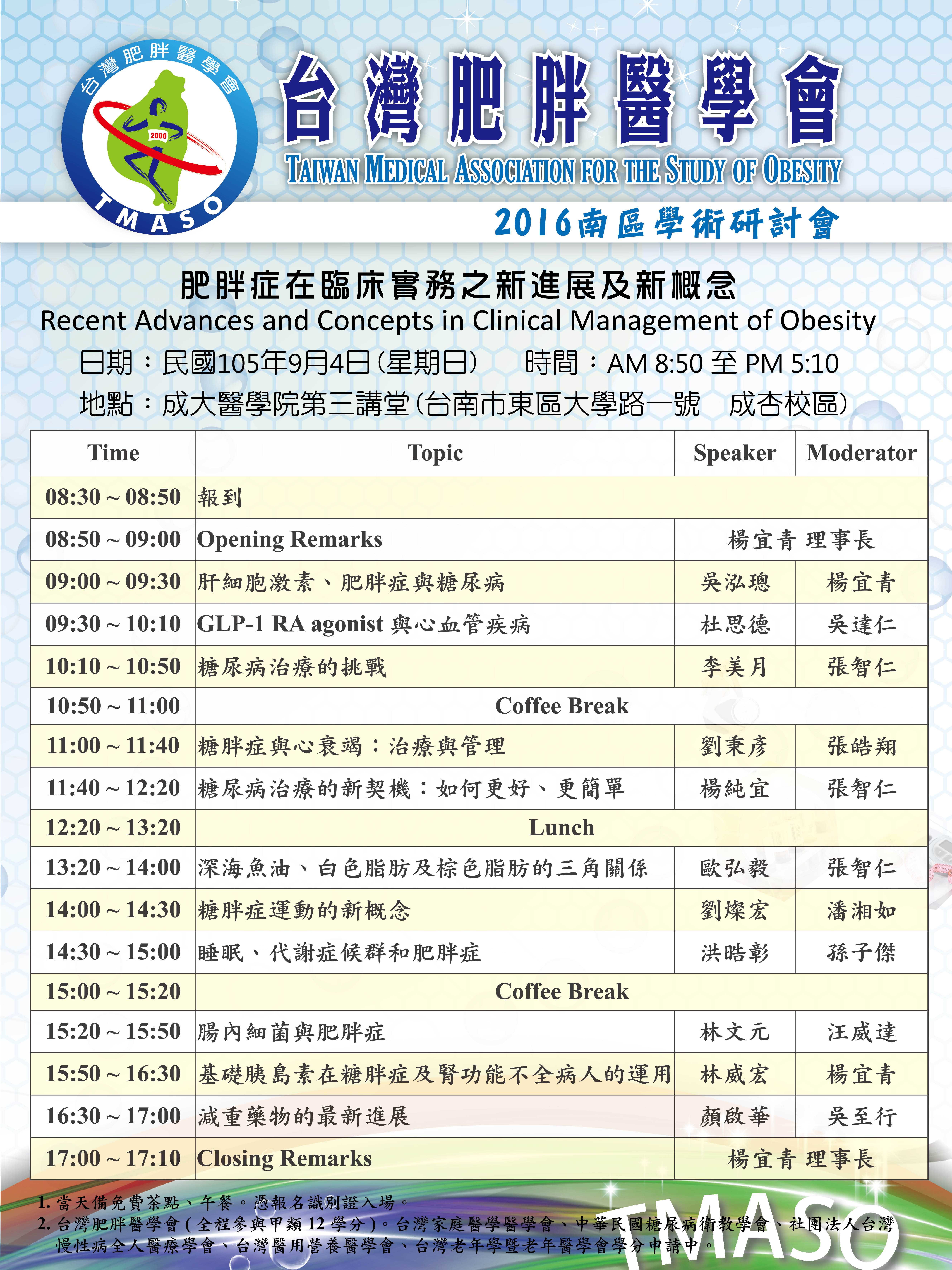 台灣肥胖醫學會
2000
TMASO

台灣肥胖醫學會
TAIWAN MEDICAL ASSOCIATION FOR THE STUDY OF OBESITY
2016南區學術研討會

肥胖症在臨床實務之新進展及新概念
Recent Advances and Concepts in Clinical Management of Obesity
日期：民國105年9月4日(星期日)　時間：AM 8:50 至 PM 5:10
地點：成大醫學院第三講堂(台南市東區大學路一號　成杏校區)

| Time | Topic | Speaker | Moderator |
|---|---|---|---|
| 08:30 ~ 08:50 | 報到 | | |
| 08:50 ~ 09:00 | Opening Remarks | 楊宜青 理事長 | |
| 09:00 ~ 09:30 | 肝細胞激素、肥胖症與糖尿病 | 吳泓璁 | 楊宜青 |
| 09:30 ~ 10:10 | GLP-1 RA agonist 與心血管疾病 | 杜思德 | 吳達仁 |
| 10:10 ~ 10:50 | 糖尿病治療的挑戰 | 李美月 | 張智仁 |
| 10:50 ~ 11:00 | Coffee Break | | |
| 11:00 ~ 11:40 | 糖胖症與心衰竭：治療與管理 | 劉秉彥 | 張皓翔 |
| 11:40 ~ 12:20 | 糖尿病治療的新契機：如何更好、更簡單 | 楊純宜 | 張智仁 |
| 12:20 ~ 13:20 | Lunch | | |
| 13:20 ~ 14:00 | 深海魚油、白色脂肪及棕色脂肪的三角關係 | 歐弘毅 | 張智仁 |
| 14:00 ~ 14:30 | 糖胖症運動的新概念 | 劉燦宏 | 潘湘如 |
| 14:30 ~ 15:00 | 睡眠、代謝症候群和肥胖症 | 洪晧彰 | 孫子傑 |
| 15:00 ~ 15:20 | Coffee Break | | |
| 15:20 ~ 15:50 | 腸內細菌與肥胖症 | 林文元 | 汪威達 |
| 15:50 ~ 16:30 | 基礎胰島素在糖胖症及腎功能不全病人的運用 | 林威宏 | 楊宜青 |
| 16:30 ~ 17:00 | 減重藥物的最新進展 | 顏啟華 | 吳至行 |
| 17:00 ~ 17:10 | Closing Remarks | 楊宜青 理事長 | |

1. 當天備免費茶點、午餐。憑報名識別證入場。
2. 台灣肥胖醫學會(全程參與甲類 12 學分)。台灣家庭醫學醫學會、中華民國糖尿病衛教學會、社團法人台灣慢性病全人醫療學會、台灣醫用營養醫學會、台灣老年學暨老年醫學會學分申請中。

TMASO